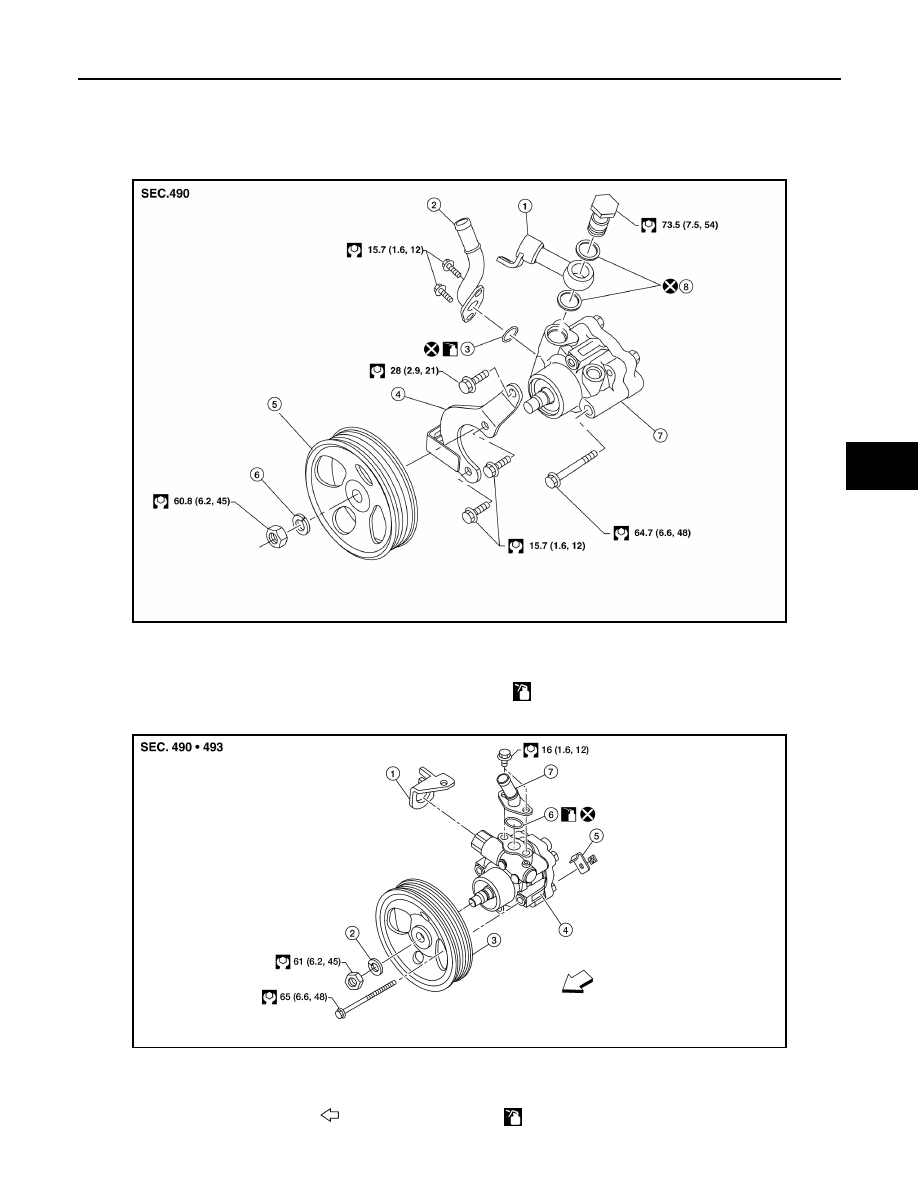 SEC.490

2
1
73.5 (7.5, 54)
15.7 (1.6, 12)
8
3
28 (2.9, 21)
4
5
7
6
60.8 (6.2, 45)
64.7 (6.6, 48)
15.7 (1.6, 12)

SEC. 490 • 493

16 (1.6, 12)
1
7
6
5
4
2
3
61 (6.2, 45)
65 (6.6, 48)